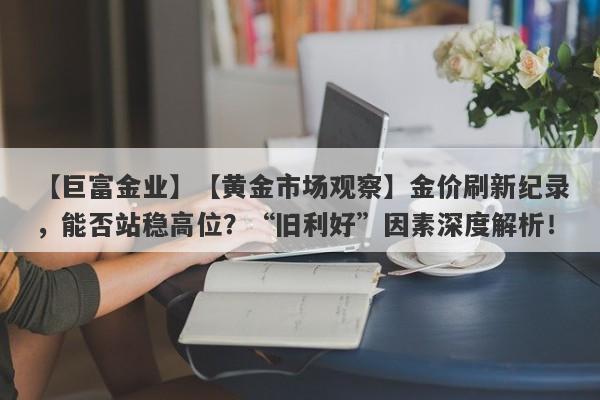 【巨富金业】【黄金市场观察】金价刷新纪录，能否站稳高位？“旧利好”因素深度解析！